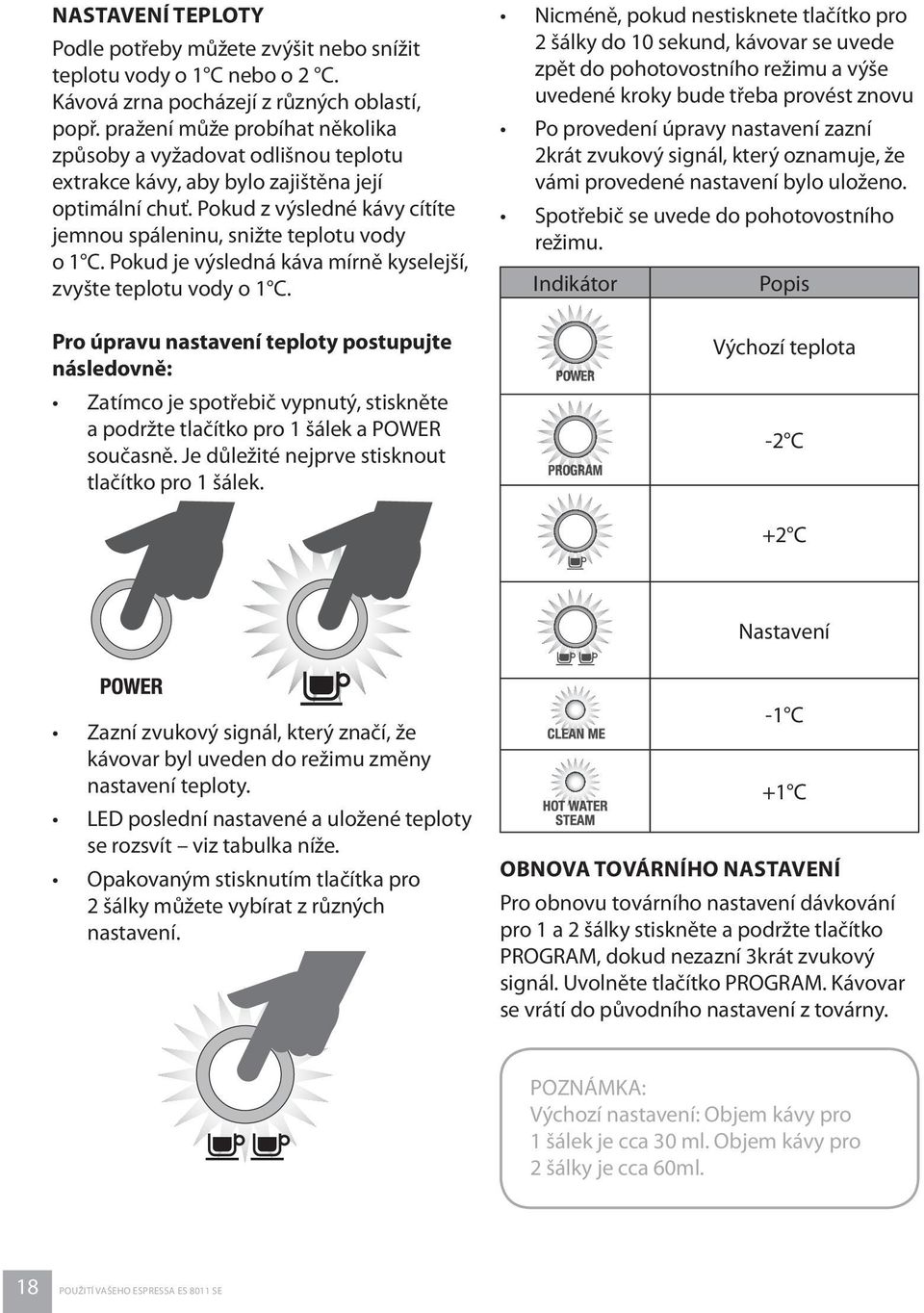 NASTAVENÍ TEPLOTY

Podle potřeby můžete zvýšit nebo snížit teplotu vody o 1°C nebo o 2 °C. Kávová zrna pocházejí z různých oblastí, popř. pražení může probíhat několika způsoby a vyžadovat odlišnou teplotu extrakce kávy, aby bylo zajištěna její optimální chuť. Pokud z výsledné kávy cítíte jemnou spáleninu, snižte teplotu vody o 1°C. Pokud je výsledná káva mírně kyselejší, zvyšte teplotu vody o 1°C.

Pro úpravu nastavení teploty postupujte následovně:

• Zatímco je spotřebič vypnutý, stiskněte a podržte tlačítko pro 1 šálek a POWER současně. Je důležité nejprve stisknout tlačítko pro 1 šálek.

POWER

• Zazní zvukový signál, který značí, že kávovar byl uveden do režimu změny nastavení teploty.
• LED poslední nastavené a uložené teploty se rozsvít – viz tabulka níže.
• Opakovaným stisknutím tlačítka pro 2 šálky můžete vybírat z různých nastavení.

• Nicméně, pokud nestisknete tlačítko pro 2 šálky do 10 sekund, kávovar se uvede zpět do pohotovostního režimu a výše uvedené kroky bude třeba provést znovu
• Po provedení úpravy nastavení zazní 2krát zvukový signál, který oznamuje, že vámi provedené nastavení bylo uloženo.
• Spotřebič se uvede do pohotovostního režimu.

| Indikátor | Popis |
|---|---|
| POWER | Výchozí teplota |
| PROGRAM | -2°C |
| | +2°C |
| | Nastavení |
| CLEAN ME | -1°C |
| HOT WATER STEAM | +1°C |

OBNOVA TOVÁRNÍHO NASTAVENÍ

Pro obnovu továrního nastavení dávkování pro 1 a 2 šálky stiskněte a podržte tlačítko PROGRAM, dokud nezazní 3krát zvukový signál. Uvolněte tlačítko PROGRAM. Kávovar se vrátí do původního nastavení z továrny.

POZNÁMKA:
Výchozí nastavení: Objem kávy pro 1 šálek je cca 30 ml. Objem kávy pro 2 šálky je cca 60ml.

18 POUŽITÍ VAŠEHO ESPRESSA ES 8011 SE